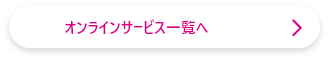 オンラインサービス一覧へ